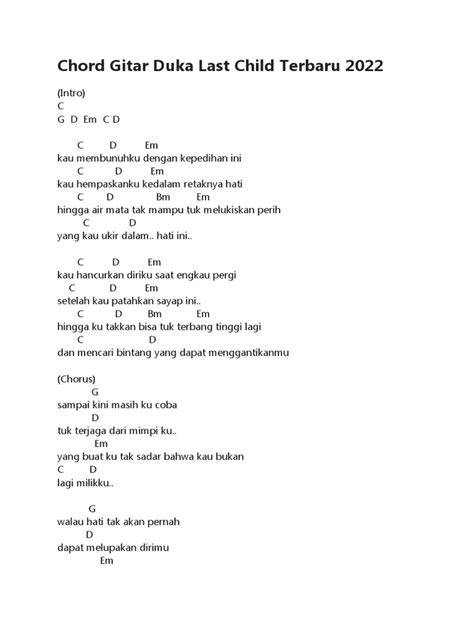 Chord Gitar Duka Last Child Terbaru 2022

(Intro)
C
G D Em C D

C D Em
kau membunuhku dengan kepedihan ini
C D Em
kau hempaskanku kedalam retaknya hati
C D Bm Em
hingga air mata tak mampu tuk melukiskan perih
C D
yang kau ukir dalam.. hati ini..

C D Em
kau hancurkan diriku saat engkau pergi
C D Em
setelah kau patahkan sayap ini..
C D Bm Em
hingga ku takkan bisa tuk terbang tinggi lagi
C D
dan mencari bintang yang dapat menggantikanmu

(Chorus)
G
sampai kini masih ku coba
D
tuk terjaga dari mimpi ku..
Em
yang buat ku tak sadar bahwa kau bukan
C D
lagi milikku..

G
walau hati tak akan pernah
D
dapat melupakan dirimu
Em